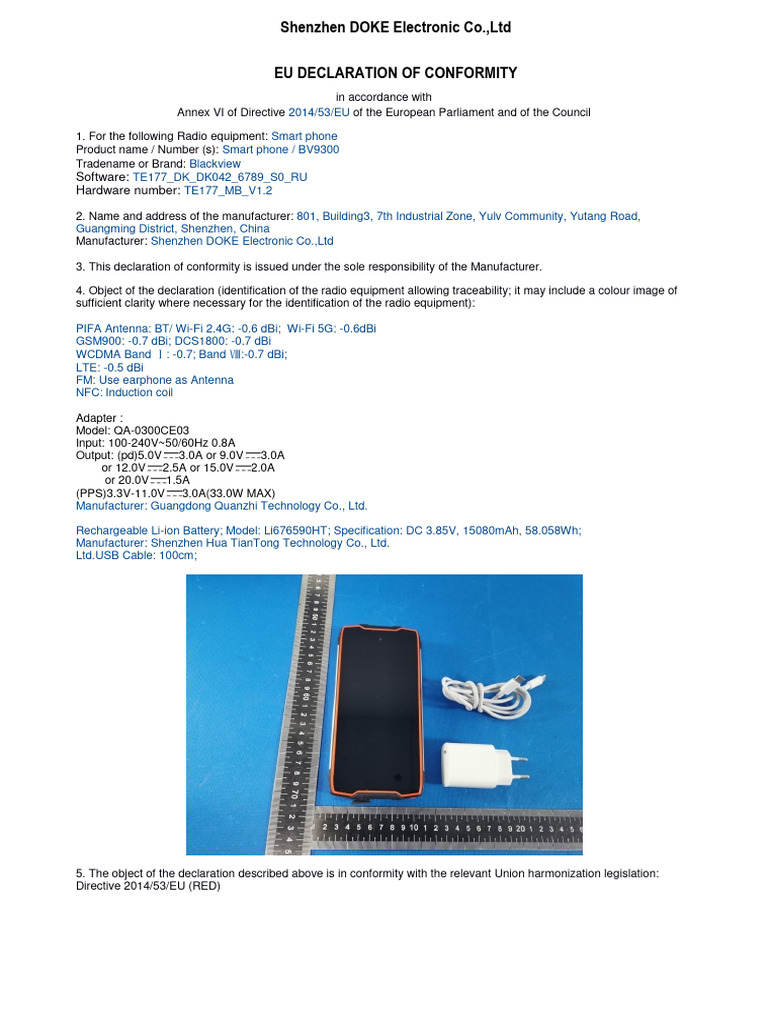 Shenzhen DOKE Electronic Co.,Ltd

EU DECLARATION OF CONFORMITY

in accordance with
Annex VI of Directive 2014/53/EU of the European Parliament and of the Council

1. For the following Radio equipment: Smart phone
Product name / Number (s): Smart phone / BV9300
Tradename or Brand: Blackview
Software: TE177_DK_DK042_6789_S0_RU
Hardware number: TE177_MB_V1.2

2. Name and address of the manufacturer: 801, Building3, 7th Industrial Zone, Yulv Community, Yutang Road, Guangming District, Shenzhen, China
Manufacturer: Shenzhen DOKE Electronic Co.,Ltd

3. This declaration of conformity is issued under the sole responsibility of the Manufacturer.

4. Object of the declaration (identification of the radio equipment allowing traceability; it may include a colour image of sufficient clarity where necessary for the identification of the radio equipment):

PIFA Antenna: BT/ Wi-Fi 2.4G: -0.6 dBi; Wi-Fi 5G: -0.6dBi
GSM900: -0.7 dBi; DCS1800: -0.7 dBi
WCDMA Band Ⅰ: -0.7; Band Ⅷ:-0.7 dBi;
LTE: -0.5 dBi
FM: Use earphone as Antenna
NFC: Induction coil

Adapter :
Model: QA-0300CE03
Input: 100-240V~50/60Hz 0.8A
Output: (pd)5.0V ⎓3.0A or 9.0V ⎓3.0A
or 12.0V ⎓2.5A or 15.0V ⎓2.0A
or 20.0V ⎓1.5A
(PPS)3.3V-11.0V ⎓3.0A(33.0W MAX)
Manufacturer: Guangdong Quanzhi Technology Co., Ltd.

Rechargeable Li-ion Battery; Model: Li676590HT; Specification: DC 3.85V, 15080mAh, 58.058Wh;
Manufacturer: Shenzhen Hua TianTong Technology Co., Ltd.
Ltd.USB Cable: 100cm;

5. The object of the declaration described above is in conformity with the relevant Union harmonization legislation:
Directive 2014/53/EU (RED)